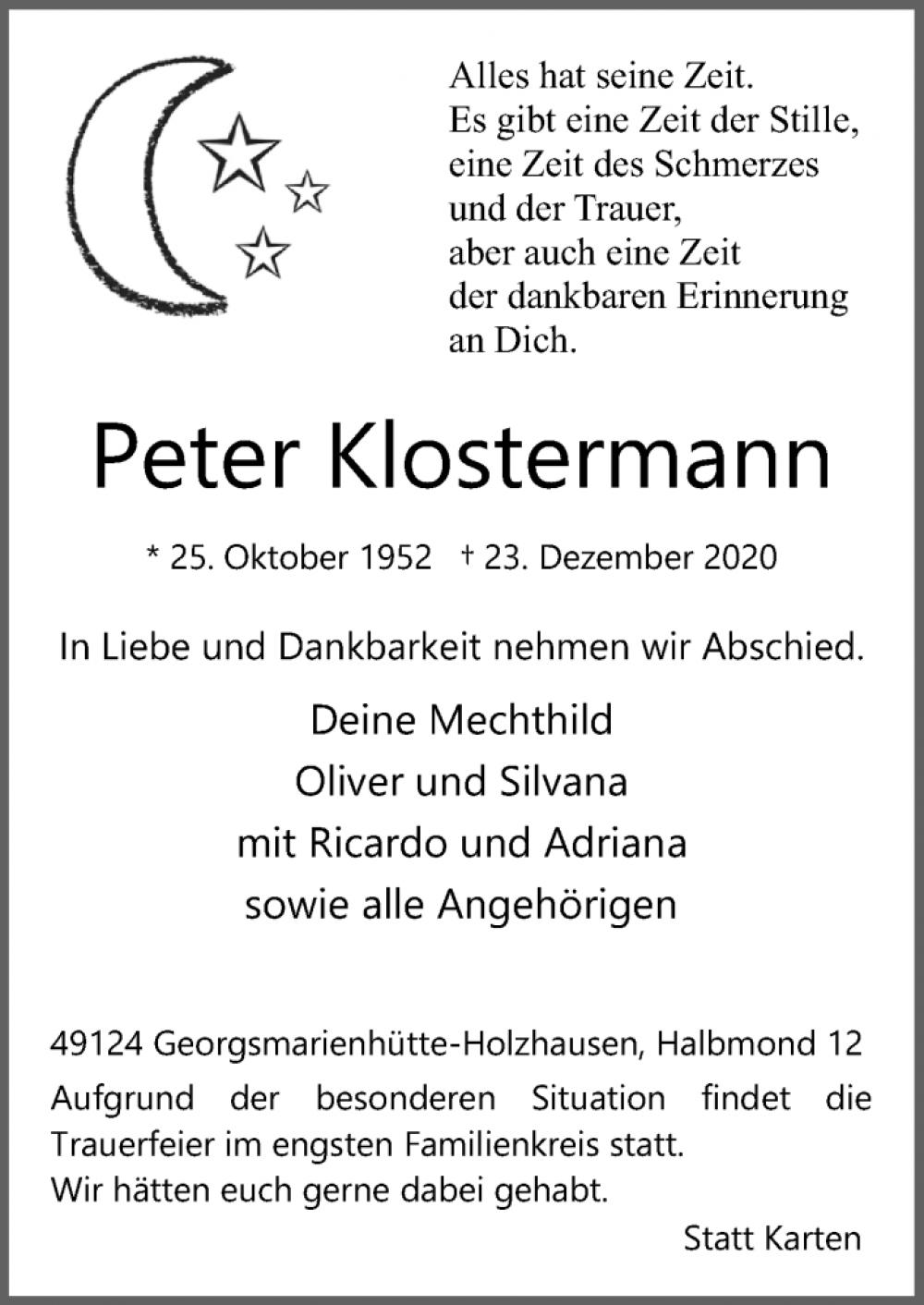 Alles hat seine Zeit.
Es gibt eine Zeit der Stille,
eine Zeit des Schmerzes
und der Trauer,
aber auch eine Zeit
der dankbaren Erinnerung
an Dich.

Peter Klostermann

* 25. Oktober 1952 † 23. Dezember 2020

In Liebe und Dankbarkeit nehmen wir Abschied.

Deine Mechthild
Oliver und Silvana
mit Ricardo und Adriana
sowie alle Angehörigen

49124 Georgsmarienhütte-Holzhausen, Halbmond 12

Aufgrund der besonderen Situation findet die Trauerfeier im engsten Familienkreis statt.
Wir hätten euch gerne dabei gehabt.

Statt Karten